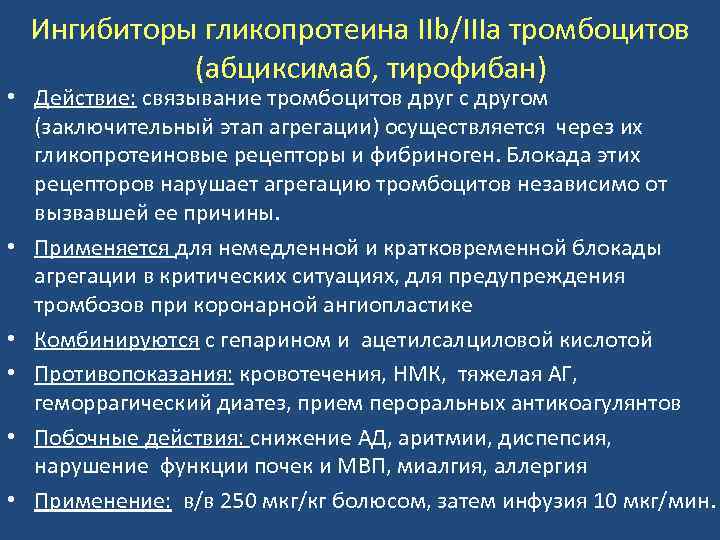 Ингибиторы гликопротеина IIb/IIIa тромбоцитов (абциксимаб, тирофибан)

• Действие: связывание тромбоцитов друг с другом (заключительный этап агрегации) осуществляется через их гликопротеиновые рецепторы и фибриноген. Блокада этих рецепторов нарушает агрегацию тромбоцитов независимо от вызвавшей ее причины.

• Применяется для немедленной и кратковременной блокады агрегации в критических ситуациях, для предупреждения тромбозов при коронарной ангиопластике

• Комбинируются с гепарином и ацетилсалциловой кислотой

• Противопоказания: кровотечения, НМК, тяжелая АГ, геморрагический диатез, прием пероральных антикоагулянтов

• Побочные действия: снижение АД, аритмии, диспепсия, нарушение функции почек и МВП, миалгия, аллергия

• Применение: в/в 250 мкг/кг болюсом, затем инфузия 10 мкг/мин.